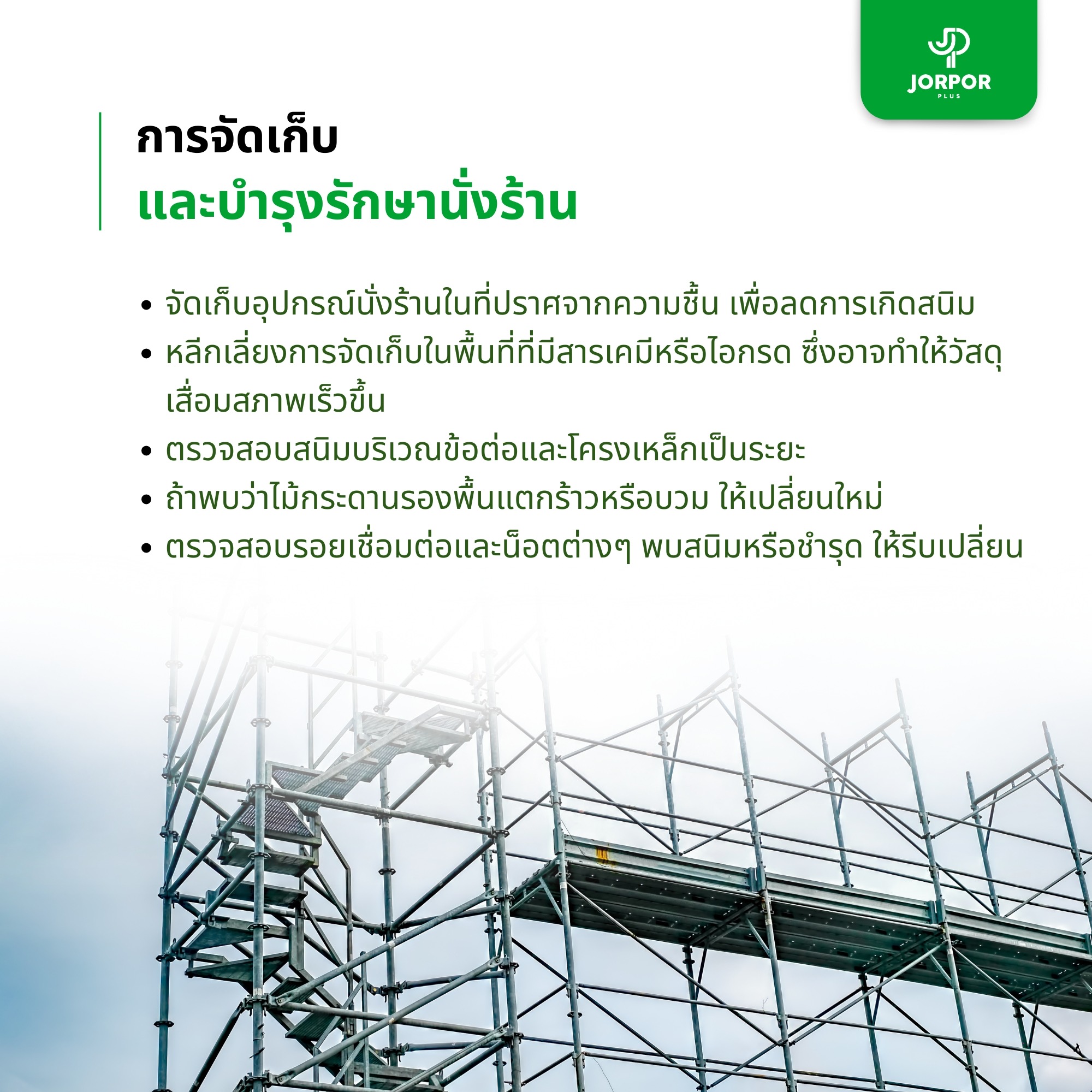 JORPOR
PLUS

การจัดเก็บ
และบำรุงรักษานั่งร้าน

• จัดเก็บอุปกรณ์นั่งร้านในที่ปราศจากความชื้น เพื่อลดการเกิดสนิม
• หลีกเลี่ยงการจัดเก็บในพื้นที่ที่มีสารเคมีหรือไอกรด ซึ่งอาจทำให้วัสดุเสื่อมสภาพเร็วขึ้น
• ตรวจสอบสนิมบริเวณข้อต่อและโครงเหล็กเป็นระยะ
• ถ้าพบว่าไม้กระดานรองพื้นแตกร้าวหรือบวม ให้เปลี่ยนใหม่
• ตรวจสอบรอยเชื่อมต่อและน็อตต่างๆ พบสนิมหรือชำรุด ให้รีบเปลี่ยน